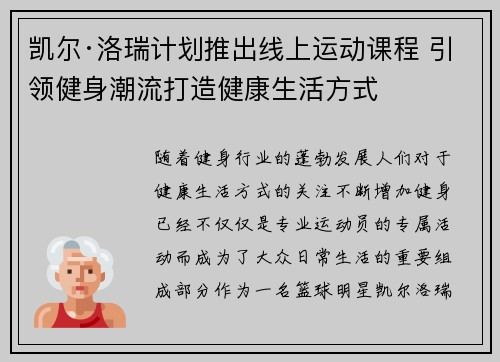 凯尔·洛瑞计划推出线上运动课程 引领健身潮流打造健康生活方式

随着健身行业的蓬勃发展人们对于健康生活方式的关注不断增加健身已经不仅仅是专业运动员的专属活动而成为了大众日常生活的重要组成部分作为一名篮球明星凯尔洛瑞